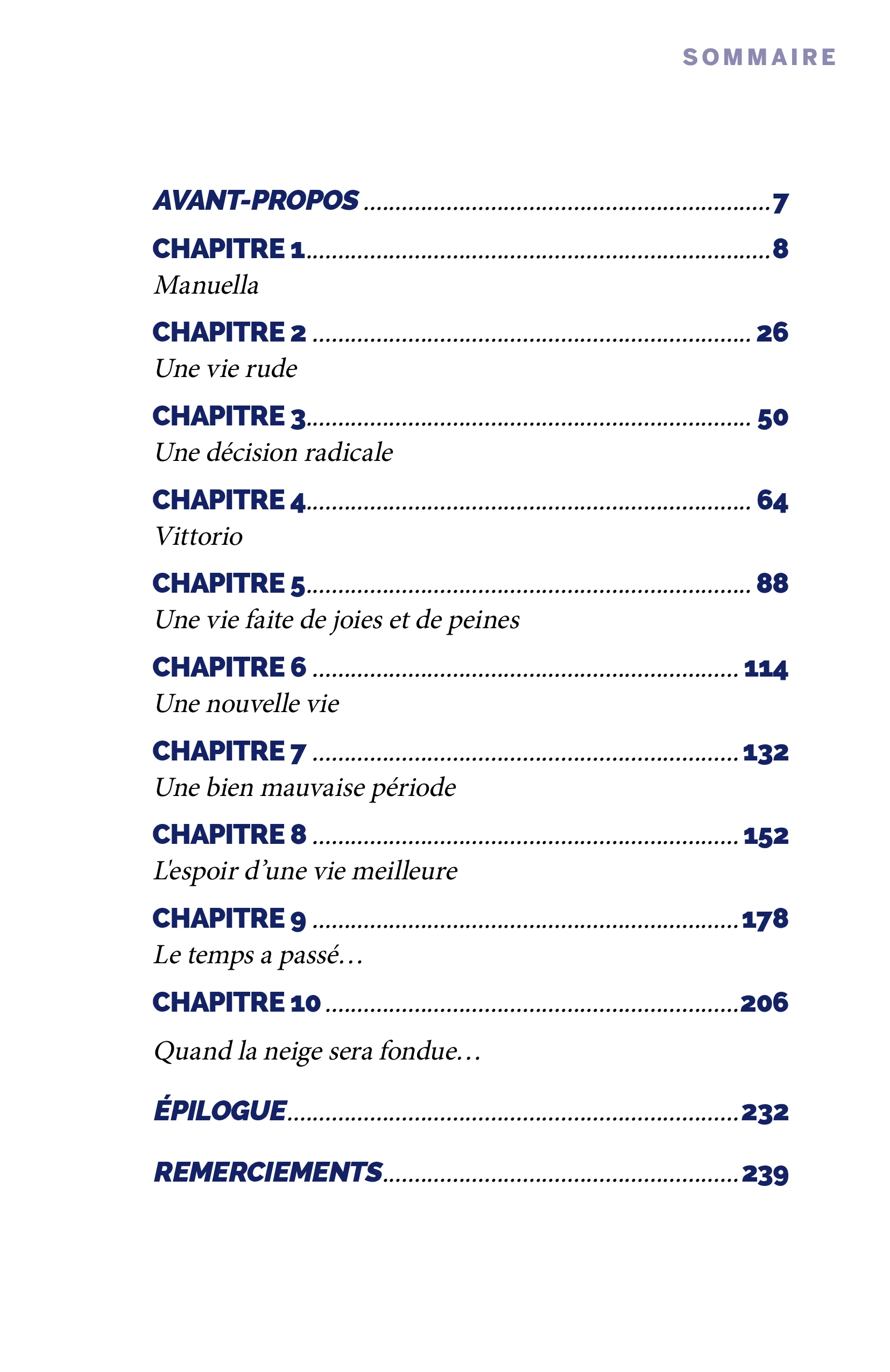 SOMMAIRE

AVANT-PROPOS 7

CHAPITRE 1 8
Manuella

CHAPITRE 2 26
Une vie rude

CHAPITRE 3 50
Une décision radicale

CHAPITRE 4 64
Vittorio

CHAPITRE 5 88
Une vie faite de joies et de peines

CHAPITRE 6 114
Une nouvelle vie

CHAPITRE 7 132
Une bien mauvaise période

CHAPITRE 8 152
L'espoir d'une vie meilleure

CHAPITRE 9 178
Le temps a passé…

CHAPITRE 10 206

Quand la neige sera fondue…

ÉPILOGUE 232

REMERCIEMENTS 239